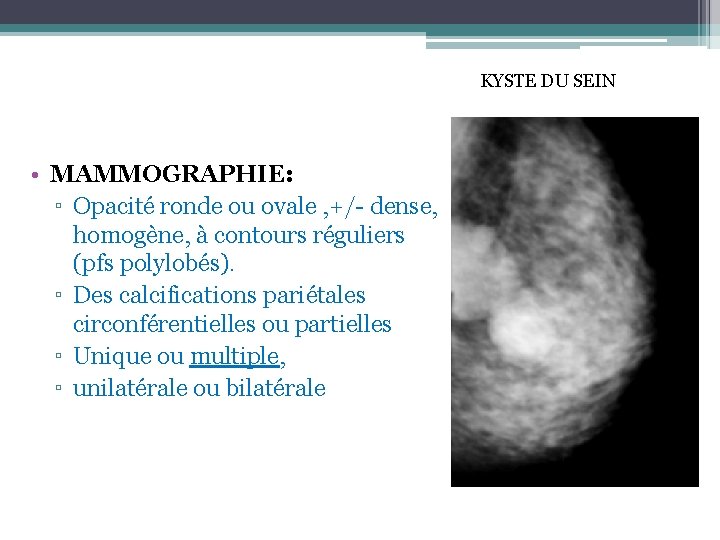 KYSTE DU SEIN

• MAMMOGRAPHIE:
▫ Opacité ronde ou ovale ,+/- dense, homogène, à contours réguliers (pfs polylobés).
▫ Des calcifications pariétales circonférentielles ou partielles
▫ Unique ou multiple,
▫ unilatérale ou bilatérale